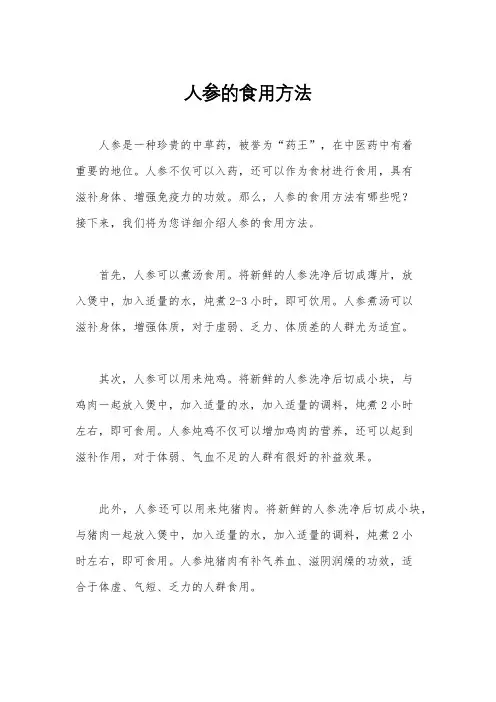 人参的食用方法

人参是一种珍贵的中草药，被誉为“药王”，在中医药中有着重要的地位。人参不仅可以入药，还可以作为食材进行食用，具有滋补身体、增强免疫力的功效。那么，人参的食用方法有哪些呢？接下来，我们将为您详细介绍人参的食用方法。

首先，人参可以煮汤食用。将新鲜的人参洗净后切成薄片，放入煲中，加入适量的水，炖煮2-3小时，即可饮用。人参煮汤可以滋补身体，增强体质，对于虚弱、乏力、体质差的人群尤为适宜。

其次，人参可以用来炖鸡。将新鲜的人参洗净后切成小块，与鸡肉一起放入煲中，加入适量的水，加入适量的调料，炖煮2小时左右，即可食用。人参炖鸡不仅可以增加鸡肉的营养，还可以起到滋补作用，对于体弱、气血不足的人群有很好的补益效果。

此外，人参还可以用来炖猪肉。将新鲜的人参洗净后切成小块，与猪肉一起放入煲中，加入适量的水，加入适量的调料，炖煮2小时左右，即可食用。人参炖猪肉有补气养血、滋阴润燥的功效，适合于体虚、气短、乏力的人群食用。